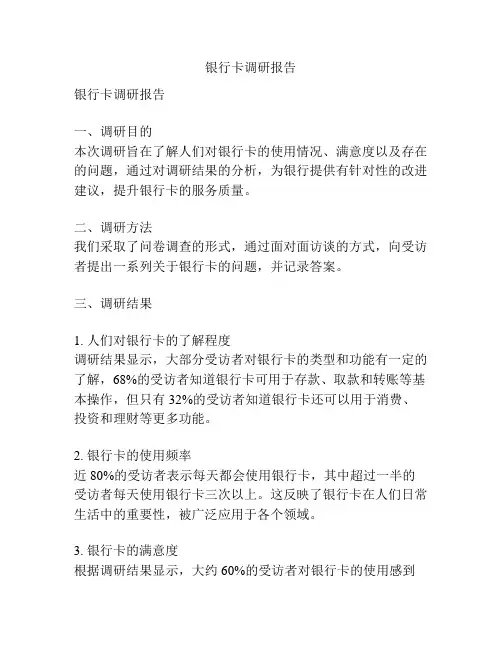 银行卡调研报告

银行卡调研报告

一、调研目的
本次调研旨在了解人们对银行卡的使用情况、满意度以及存在的问题，通过对调研结果的分析，为银行提供有针对性的改进建议，提升银行卡的服务质量。

二、调研方法
我们采取了问卷调查的形式，通过面对面访谈的方式，向受访者提出一系列关于银行卡的问题，并记录答案。

三、调研结果

1. 人们对银行卡的了解程度
调研结果显示，大部分受访者对银行卡的类型和功能有一定的了解，68%的受访者知道银行卡可用于存款、取款和转账等基本操作，但只有 32%的受访者知道银行卡还可以用于消费、投资和理财等更多功能。

2. 银行卡的使用频率
近 80%的受访者表示每天都会使用银行卡，其中超过一半的受访者每天使用银行卡三次以上。这反映了银行卡在人们日常生活中的重要性，被广泛应用于各个领域。

3. 银行卡的满意度
根据调研结果显示，大约 60%的受访者对银行卡的使用感到